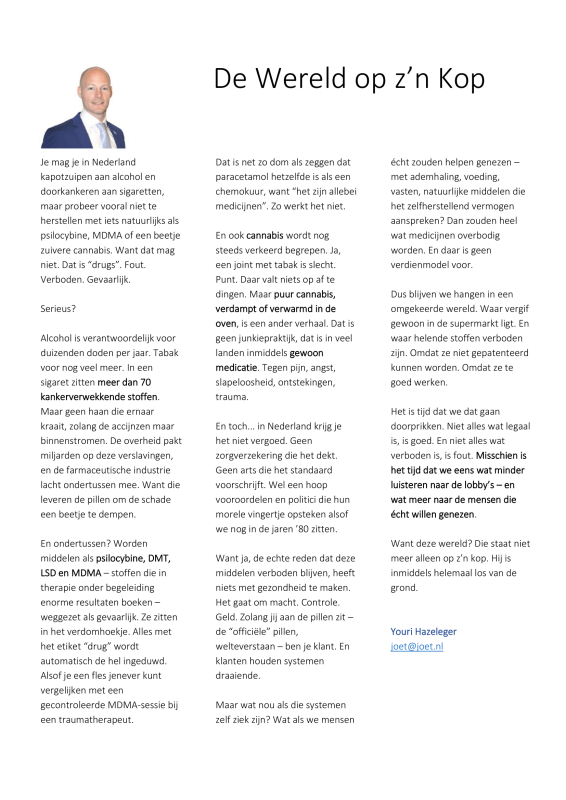 De Wereld op z'n Kop

Je mag je in Nederland kapotzuipen aan alcohol en doorkankeren aan sigaretten, maar probeer vooral niet te herstellen met iets natuurlijks als psilocybine, MDMA of een beetje zuivere cannabis. Want dat mag niet. Dat is "drugs". Fout. Verboden. Gevaarlijk.

Serieus?

Alcohol is verantwoordelijk voor duizenden doden per jaar. Tabak voor nog veel meer. In een sigaret zitten meer dan 70 kankerverwekkende stoffen. Maar geen haan die ernaar kraait, zolang de accijnzen maar binnenstromen. De overheid pakt miljarden op deze verslavingen, en de farmaceutische industrie lacht ondertussen mee. Want die leveren de pillen om de schade een beetje te dempen.

En ondertussen? Worden middelen als psilocybine, DMT, LSD en MDMA – stoffen die in therapie onder begeleiding enorme resultaten boeken – weggezet als gevaarlijk. Ze zitten in het verdomhoekje. Alles met het etiket "drug" wordt automatisch de hel ingeduwd. Alsof je een fles jenever kunt vergelijken met een gecontroleerde MDMA-sessie bij een traumatherapeut.

Dat is net zo dom als zeggen dat paracetamol hetzelfde is als een chemokuur, want "het zijn allebei medicijnen". Zo werkt het niet.

En ook cannabis wordt nog steeds verkeerd begrepen. Ja, een joint met tabak is slecht. Punt. Daar valt niets op af te dingen. Maar puur cannabis, verdampt of verwarmd in de oven, is een ander verhaal. Dat is geen junkiepraktijk, dat is in veel landen inmiddels gewoon medicatie. Tegen pijn, angst, slapeloosheid, ontstekingen, trauma.

En toch... in Nederland krijg je het niet vergoed. Geen zorgverzekering die het dekt. Geen arts die het standaard voorschrijft. Wel een hoop vooroordelen en politici die hun morele vingertje opsteken alsof we nog in de jaren '80 zitten.

Want ja, de echte reden dat deze middelen verboden blijven, heeft niets met gezondheid te maken. Het gaat om macht. Controle. Geld. Zolang jij aan de pillen zit – de "officiële" pillen, welteverstaan – ben je klant. En klanten houden systemen draaiende.

Maar wat nou als die systemen zelf ziek zijn? Wat als we mensen écht zouden helpen genezen – met ademhaling, voeding, vasten, natuurlijke middelen die het zelfherstellend vermogen aanspreken? Dan zouden heel wat medicijnen overbodig worden. En daar is geen verdienmodel voor.

Dus blijven we hangen in een omgekeerde wereld. Waar vergif gewoon in de supermarkt ligt. En waar helende stoffen verboden zijn. Omdat ze niet gepatenteerd kunnen worden. Omdat ze te goed werken.

Het is tijd dat we dat gaan doorprikken. Niet alles wat legaal is, is goed. En niet alles wat verboden is, is fout. Misschien is het tijd dat we eens wat minder luisteren naar de lobby's – en wat meer naar de mensen die écht willen genezen.

Want deze wereld? Die staat niet meer alleen op z'n kop. Hij is inmiddels helemaal los van de grond.

Youri Hazeleger
joet@joet.nl